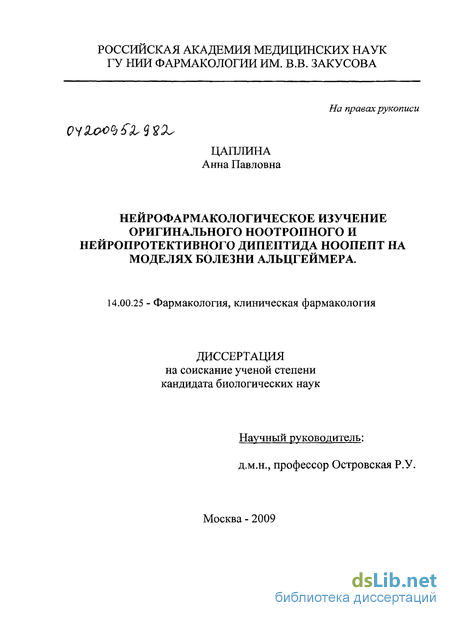 РОССИЙСКАЯ АКАДЕМИЯ МЕДИЦИНСКИХ НАУК
ГУ НИИ ФАРМАКОЛОГИИ ИМ. В.В. ЗАКУСОВА

На правах рукописи

04200952982

ЦАПЛИНА
Анна Павловна

НЕЙРОФАРМАКОЛОГИЧЕСКОЕ ИЗУЧЕНИЕ ОРИГИНАЛЬНОГО НООТРОПНОГО И НЕЙРОПРОТЕКТИВНОГО ДИПЕПТИДА НООПЕПТ НА МОДЕЛЯХ БОЛЕЗНИ АЛЬЦГЕЙМЕРА.

14.00.25 - Фармакология, клиническая фармакология

ДИССЕРТАЦИЯ
на соискание ученой степени
кандидата биологических наук

Научный руководитель:

д.м.н., профессор Островская Р.У.

Москва - 2009

dsLib.net
библиотека диссертаций